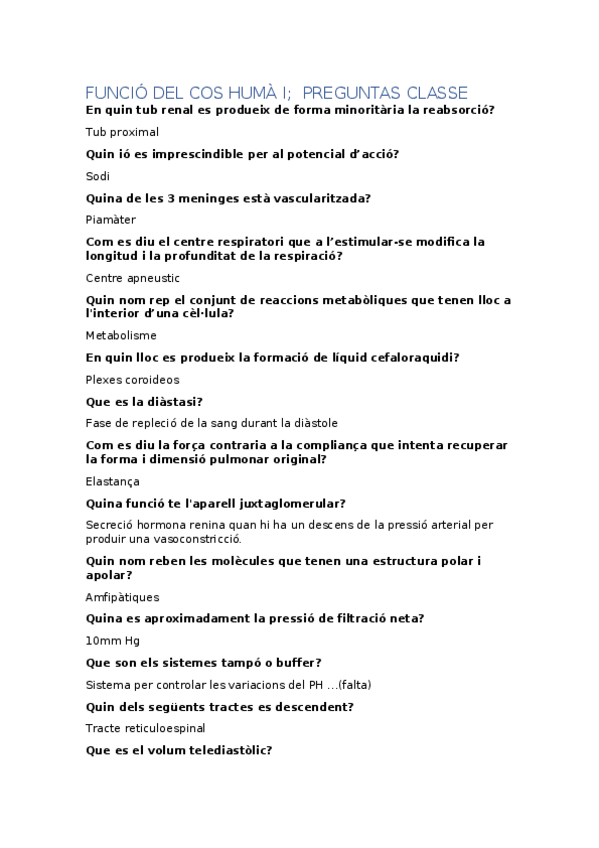 FUNCIÓ DEL COS HUMÀ I;  PREGUNTAS CLASSE

En quin tub renal es produeix de forma minoritària la reabsorció?

Tub proximal

Quin ió es imprescindible per al potencial d'acció?

Sodi

Quina de les 3 meninges està vascularitzada?

Piamàter

Com es diu el centre respiratori que a l'estimular-se modifica la longitud i la profunditat de la respiració?

Centre apneustic

Quin nom rep el conjunt de reaccions metabòliques que tenen lloc a l'interior d'una cèl·lula?

Metabolisme

En quin lloc es produeix la formació de líquid cefaloraquidi?

Plexes coroideos

Que es la diàstasi?

Fase de repleció de la sang durant la diàstole

Com es diu la força contraria a la compliança que intenta recuperar la forma i dimensió pulmonar original?

Elastança

Quina funció te l'aparell juxtaglomerular?

Secreció hormona renina quan hi ha un descens de la pressió arterial per produir una vasoconstricció.

Quin nom reben les molècules que tenen una estructura polar i apolar?

Amfipàtiques

Quina es aproximadament la pressió de filtració neta?

10mm Hg

Que son els sistemes tampó o buffer?

Sistema per controlar les variacions del PH ...(falta)

Quin dels següents tractes es descendent?

Tracte reticuloespinal

Que es el volum telediastòlic?